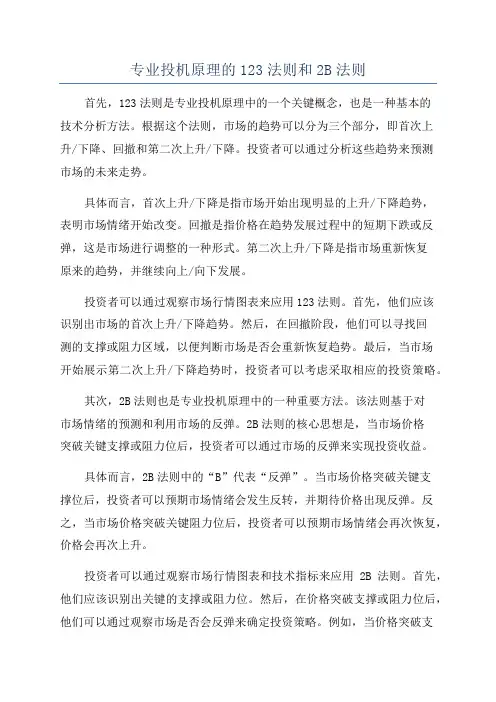 专业投机原理的 123 法则和 2B 法则

首先，123 法则是专业投机原理中的一个关键概念，也是一种基本的技术分析方法。根据这个法则，市场的趋势可以分为三个部分，即首次上升/下降、回撤和第二次上升/下降。投资者可以通过分析这些趋势来预测市场的未来走势。

具体而言，首次上升/下降是指市场开始出现明显的上升/下降趋势，表明市场情绪开始改变。回撤是指价格在趋势发展过程中的短期下跌或反弹，这是市场进行调整的一种形式。第二次上升/下降是指市场重新恢复原来的趋势，并继续向上/向下发展。

投资者可以通过观察市场行情图表来应用 123 法则。首先，他们应该识别出市场的首次上升/下降趋势。然后，在回撤阶段，他们可以寻找回测的支撑或阻力区域，以便判断市场是否会重新恢复趋势。最后，当市场开始展示第二次上升/下降趋势时，投资者可以考虑采取相应的投资策略。

其次，2B 法则也是专业投机原理中的一种重要方法。该法则基于对市场情绪的预测和利用市场的反弹。2B 法则的核心思想是，当市场价格突破关键支撑或阻力位后，投资者可以通过市场的反弹来实现投资收益。

具体而言，2B 法则中的“B”代表“反弹”。当市场价格突破关键支撑位后，投资者可以预期市场情绪会发生反转，并期待价格出现反弹。反之，当市场价格突破关键阻力位后，投资者可以预期市场情绪会再次恢复，价格会再次上升。

投资者可以通过观察市场行情图表和技术指标来应用 2B 法则。首先，他们应该识别出关键的支撑或阻力位。然后，在价格突破支撑或阻力位后，他们可以通过观察市场是否会反弹来确定投资策略。例如，当价格突破支